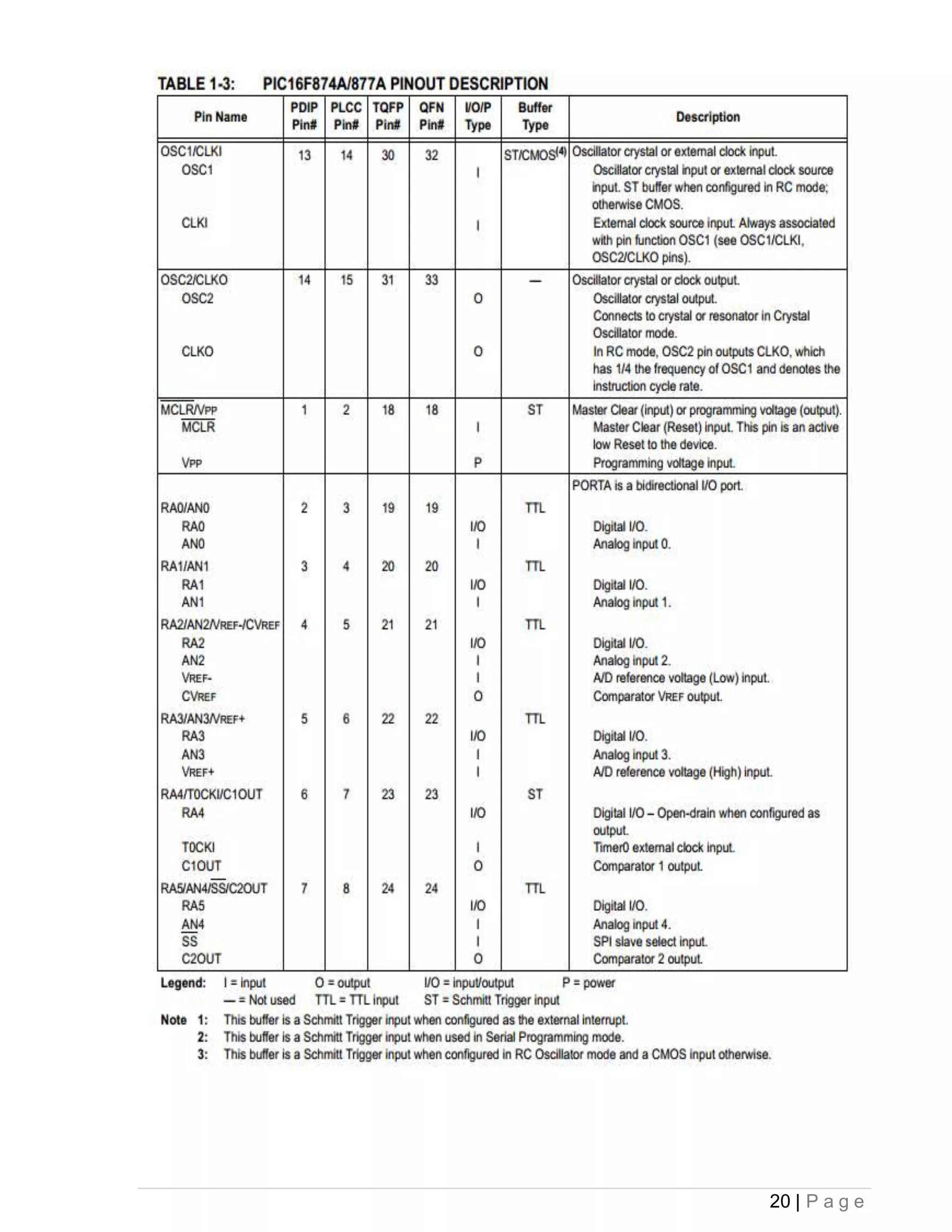 TABLE 1-3: PIC16F874A/877A PINOUT DESCRIPTION

| Pin Name | PDIP Pin# | PLCC Pin# | TQFP Pin# | QFN Pin# | I/O/P Type | Buffer Type | Description |
|---|---|---|---|---|---|---|---|
| OSC1/CLKI | 13 | 14 | 30 | 32 | | ST/CMOS$^{(4)}$ | Oscillator crystal or external clock input. |
| OSC1 | | | | | I | | Oscillator crystal input or external clock source input. ST buffer when configured in RC mode; otherwise CMOS. |
| CLKI | | | | | I | | External clock source input. Always associated with pin function OSC1 (see OSC1/CLKI, OSC2/CLKO pins). |
| OSC2/CLKO | 14 | 15 | 31 | 33 | | — | Oscillator crystal or clock output. |
| OSC2 | | | | | O | | Oscillator crystal output. Connects to crystal or resonator in Crystal Oscillator mode. |
| CLKO | | | | | O | | In RC mode, OSC2 pin outputs CLKO, which has 1/4 the frequency of OSC1 and denotes the instruction cycle rate. |
| $\overline{MCLR}$/VPP | 1 | 2 | 18 | 18 | | ST | Master Clear (input) or programming voltage (output). |
| $\overline{MCLR}$ | | | | | I | | Master Clear (Reset) input. This pin is an active low Reset to the device. |
| VPP | | | | | P | | Programming voltage input. |
| | | | | | | | PORTA is a bidirectional I/O port. |
| RA0/AN0 | 2 | 3 | 19 | 19 | | TTL | |
| RA0 | | | | | I/O | | Digital I/O. |
| AN0 | | | | | I | | Analog input 0. |
| RA1/AN1 | 3 | 4 | 20 | 20 | | TTL | |
| RA1 | | | | | I/O | | Digital I/O. |
| AN1 | | | | | I | | Analog input 1. |
| RA2/AN2/VREF-/CVREF | 4 | 5 | 21 | 21 | | TTL | |
| RA2 | | | | | I/O | | Digital I/O. |
| AN2 | | | | | I | | Analog input 2. |
| VREF- | | | | | I | | A/D reference voltage (Low) input. |
| CVREF | | | | | O | | Comparator VREF output. |
| RA3/AN3/VREF+ | 5 | 6 | 22 | 22 | | TTL | |
| RA3 | | | | | I/O | | Digital I/O. |
| AN3 | | | | | I | | Analog input 3. |
| VREF+ | | | | | I | | A/D reference voltage (High) input. |
| RA4/T0CKI/C1OUT | 6 | 7 | 23 | 23 | | ST | |
| RA4 | | | | | I/O | | Digital I/O – Open-drain when configured as output. |
| T0CKI | | | | | I | | Timer0 external clock input. |
| C1OUT | | | | | O | | Comparator 1 output. |
| RA5/AN4/$\overline{SS}$/C2OUT | 7 | 8 | 24 | 24 | | TTL | |
| RA5 | | | | | I/O | | Digital I/O. |
| AN4 | | | | | I | | Analog input 4. |
| $\overline{SS}$ | | | | | I | | SPI slave select input. |
| C2OUT | | | | | O | | Comparator 2 output. |

Legend: I = input O = output I/O = input/output P = power
— = Not used TTL = TTL input ST = Schmitt Trigger input

Note 1: This buffer is a Schmitt Trigger input when configured as the external interrupt.
2: This buffer is a Schmitt Trigger input when used in Serial Programming mode.
3: This buffer is a Schmitt Trigger input when configured in RC Oscillator mode and a CMOS input otherwise.

20 | P a g e